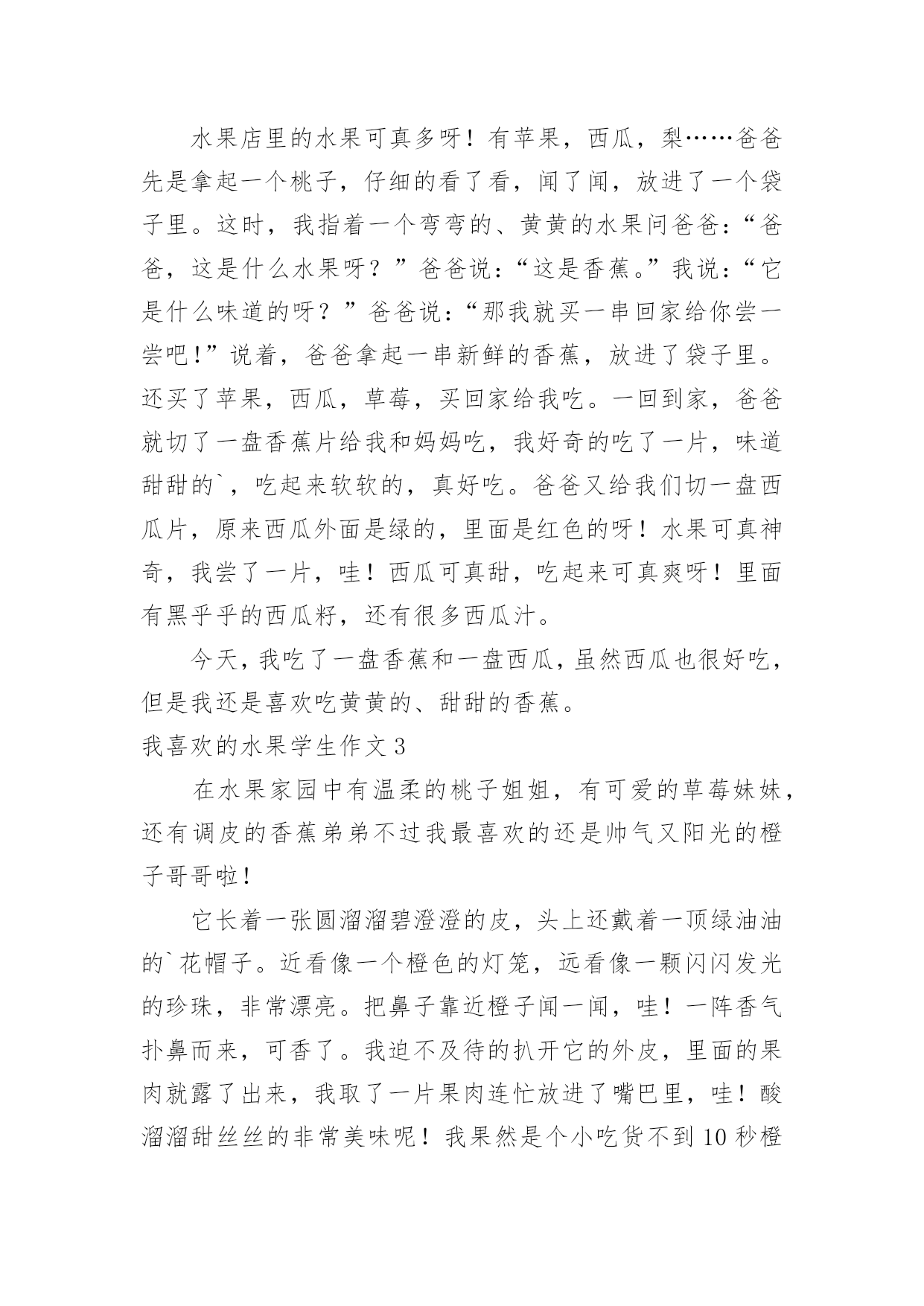 水果店里的水果可真多呀！有苹果，西瓜，梨……爸爸先是拿起一个桃子，仔细的看了看，闻了闻，放进了一个袋子里。这时，我指着一个弯弯的、黄黄的水果问爸爸：“爸爸，这是什么水果呀？”爸爸说：“这是香蕉。”我说：“它是什么味道的呀？”爸爸说：“那我就买一串回家给你尝一尝吧！”说着，爸爸拿起一串新鲜的香蕉，放进了袋子里。还买了苹果，西瓜，草莓，买回家给我吃。一回到家，爸爸就切了一盘香蕉片给我和妈妈吃，我好奇的吃了一片，味道甜甜的`，吃起来软软的，真好吃。爸爸又给我们切一盘西瓜片，原来西瓜外面是绿的，里面是红色的呀！水果可真神奇，我尝了一片，哇！西瓜可真甜，吃起来可真爽呀！里面有黑乎乎的西瓜籽，还有很多西瓜汁。

今天，我吃了一盘香蕉和一盘西瓜，虽然西瓜也很好吃，但是我还是喜欢吃黄黄的、甜甜的香蕉。

我喜欢的水果学生作文 3

在水果家园中有温柔的桃子姐姐，有可爱的草莓妹妹，还有调皮的香蕉弟弟不过我最喜欢的还是帅气又阳光的橙子哥哥啦！

它长着一张圆溜溜碧澄澄的皮，头上还戴着一顶绿油油的`花帽子。近看像一个橙色的灯笼，远看像一颗闪闪发光的珍珠，非常漂亮。把鼻子靠近橙子闻一闻，哇！一阵香气扑鼻而来，可香了。我迫不及待的扒开它的外皮，里面的果肉就露了出来，我取了一片果肉连忙放进了嘴巴里，哇！酸溜溜甜丝丝的非常美味呢！我果然是个小吃货不到 10 秒橙